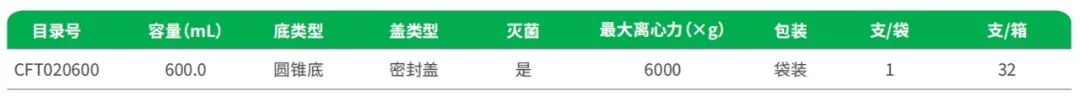 | 目录号 | 容量(mL) | 底类型 | 盖类型 | 灭菌 | 最大离心力(×g) | 包装 | 支/袋 | 支/箱 |
|---|---|---|---|---|---|---|---|---|
| CFT020600 | 600.0 | 圆锥底 | 密封盖 | 是 | 6000 | 袋装 | 1 | 32 |